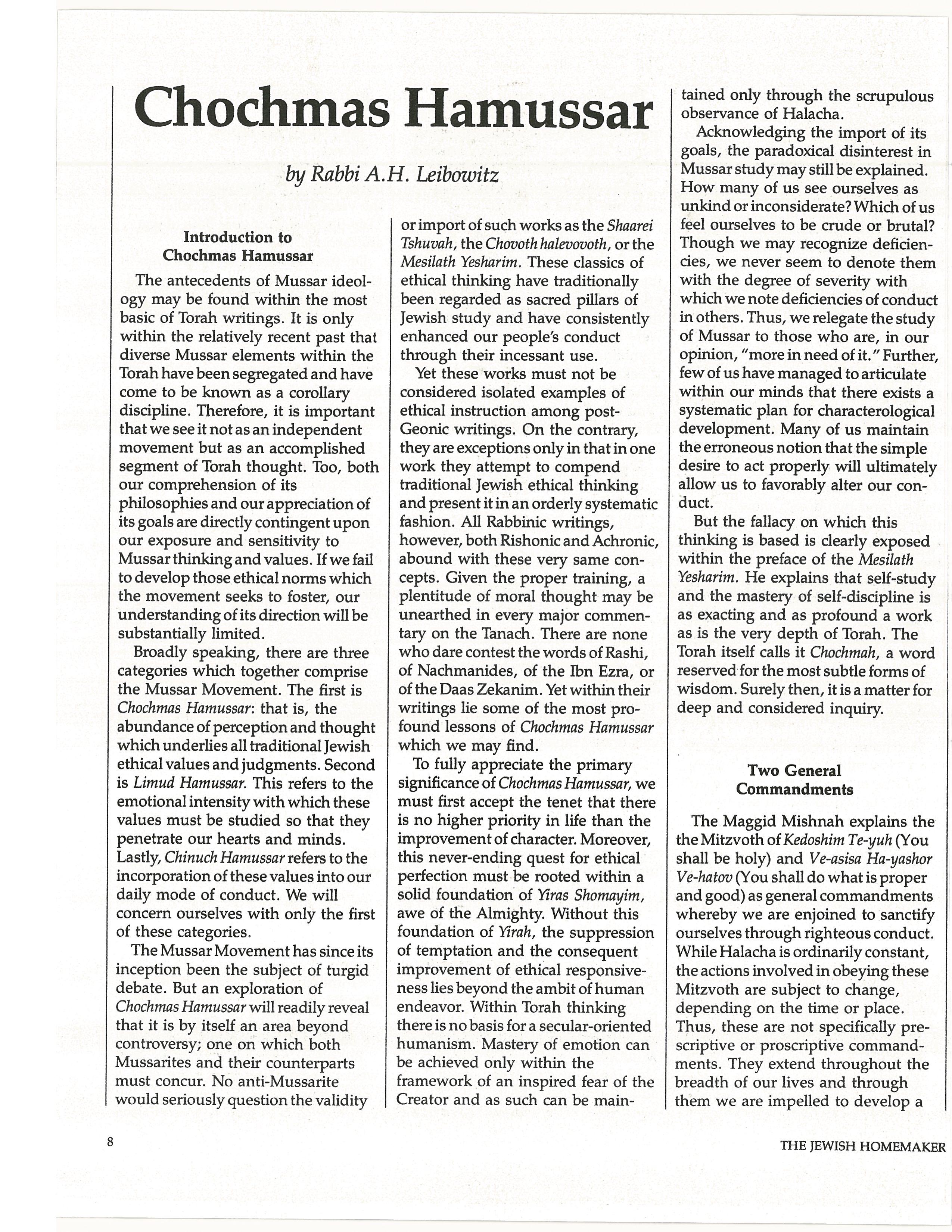 Chochmas Hamussar

by Rabbi A.H. Leibowitz

Introduction to Chochmas Hamussar

The antecedents of Mussar ideology may be found within the most basic of Torah writings. It is only within the relatively recent past that diverse Mussar elements within the Torah have been segregated and have come to be known as a corollary discipline. Therefore, it is important that we see it not as an independent movement but as an accomplished segment of Torah thought. Too, both our comprehension of its philosophies and our appreciation of its goals are directly contingent upon our exposure and sensitivity to Mussar thinking and values. If we fail to develop those ethical norms which the movement seeks to foster, our understanding of its direction will be substantially limited.

Broadly speaking, there are three categories which together comprise the Mussar Movement. The first is Chochmas Hamussar: that is, the abundance of perception and thought which underlies all traditional Jewish ethical values and judgments. Second is Limud Hamussar. This refers to the emotional intensity with which these values must be studied so that they penetrate our hearts and minds. Lastly, Chinuch Hamussar refers to the incorporation of these values into our daily mode of conduct. We will concern ourselves with only the first of these categories.

The Mussar Movement has since its inception been the subject of turgid debate. But an exploration of Chochmas Hamussar will readily reveal that it is by itself an area beyond controversy; one on which both Mussarites and their counterparts must concur. No anti-Mussarite would seriously question the validity or import of such works as the Shaarei Tshuvah, the Chovoth halevovoth, or the Mesilath Yesharim. These classics of ethical thinking have traditionally been regarded as sacred pillars of Jewish study and have consistently enhanced our people's conduct through their incessant use.

Yet these works must not be considered isolated examples of ethical instruction among post-Geonic writings. On the contrary, they are exceptions only in that in one work they attempt to compend traditional Jewish ethical thinking and present it in an orderly systematic fashion. All Rabbinic writings, however, both Rishonic and Achronic, abound with these very same concepts. Given the proper training, a plentitude of moral thought may be unearthed in every major commentary on the Tanach. There are none who dare contest the words of Rashi, of Nachmanides, of the Ibn Ezra, or of the Daas Zekanim. Yet within their writings lie some of the most profound lessons of Chochmas Hamussar which we may find.

To fully appreciate the primary significance of Chochmas Hamussar, we must first accept the tenet that there is no higher priority in life than the improvement of character. Moreover, this never-ending quest for ethical perfection must be rooted within a solid foundation of Yiras Shomayim, awe of the Almighty. Without this foundation of Yirah, the suppression of temptation and the consequent improvement of ethical responsiveness lies beyond the ambit of human endeavor. Within Torah thinking there is no basis for a secular-oriented humanism. Mastery of emotion can be achieved only within the framework of an inspired fear of the Creator and as such can be maintained only through the scrupulous observance of Halacha.

Acknowledging the import of its goals, the paradoxical disinterest in Mussar study may still be explained. How many of us see ourselves as unkind or inconsiderate? Which of us feel ourselves to be crude or brutal? Though we may recognize deficiencies, we never seem to denote them with the degree of severity with which we note deficiencies of conduct in others. Thus, we relegate the study of Mussar to those who are, in our opinion, "more in need of it." Further, few of us have managed to articulate within our minds that there exists a systematic plan for characterological development. Many of us maintain the erroneous notion that the simple desire to act properly will ultimately allow us to favorably alter our conduct.

But the fallacy on which this thinking is based is clearly exposed within the preface of the Mesilath Yesharim. He explains that self-study and the mastery of self-discipline is as exacting and as profound a work as is the very depth of Torah. The Torah itself calls it Chochmah, a word reserved for the most subtle forms of wisdom. Surely then, it is a matter for deep and considered inquiry.

Two General Commandments

The Maggid Mishnah explains the the Mitzvoth of Kedoshim Te-yuh (You shall be holy) and Ve-asisa Ha-yashor Ve-hatov (You shall do what is proper and good) as general commandments whereby we are enjoined to sanctify ourselves through righteous conduct. While Halacha is ordinarily constant, the actions involved in obeying these Mitzvoth are subject to change, depending on the time or place. Thus, these are not specifically prescriptive or proscriptive commandments. They extend throughout the breadth of our lives and through them we are impelled to develop a

8

THE JEWISH HOMEMAKER